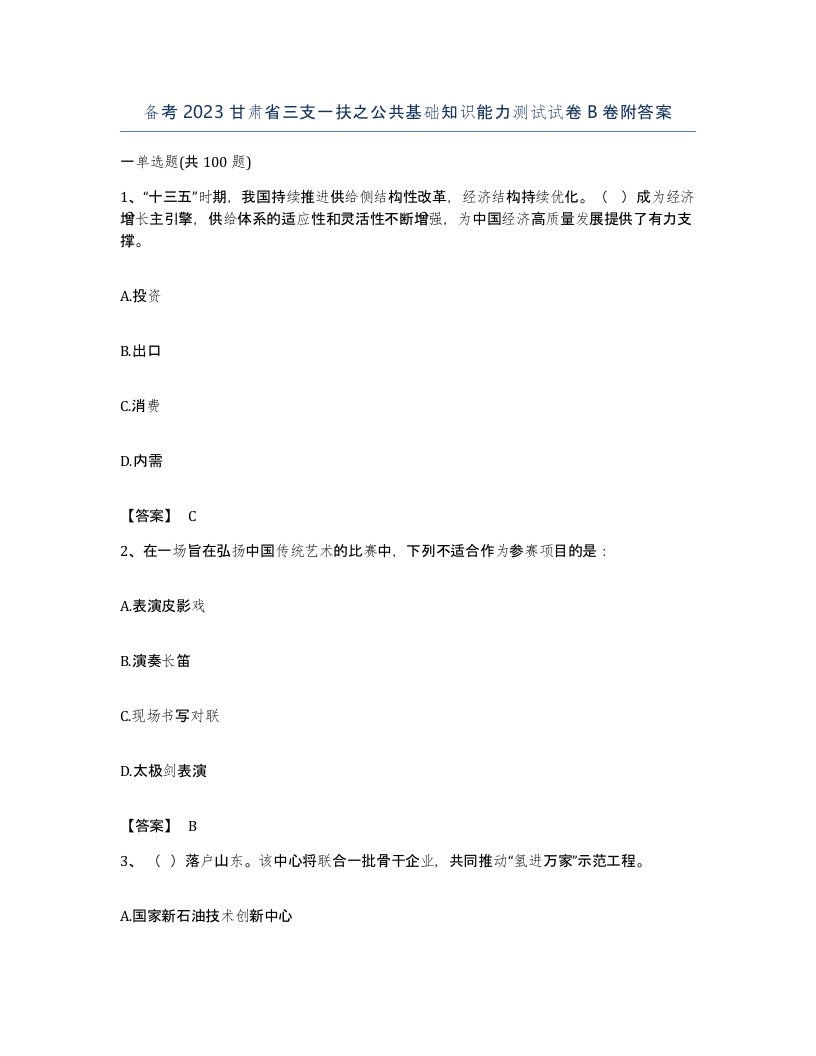 备考2023甘肃省三支一扶之公共基础知识能力测试试卷B卷附答案

一单选题(共100题)

1、“十三五”时期，我国持续推进供给侧结构性改革，经济结构持续优化。（ ）成为经济增长主引擎，供给体系的适应性和灵活性不断增强，为中国经济高质量发展提供了有力支撑。

A.投资

B.出口

C.消费

D.内需

【答案】 C

2、在一场旨在弘扬中国传统艺术的比赛中，下列不适合作为参赛项目的是：

A.表演皮影戏

B.演奏长笛

C.现场书写对联

D.太极剑表演

【答案】 B

3、（ ）落户山东。该中心将联合一批骨干企业，共同推动“氢进万家”示范工程。

A.国家新石油技术创新中心